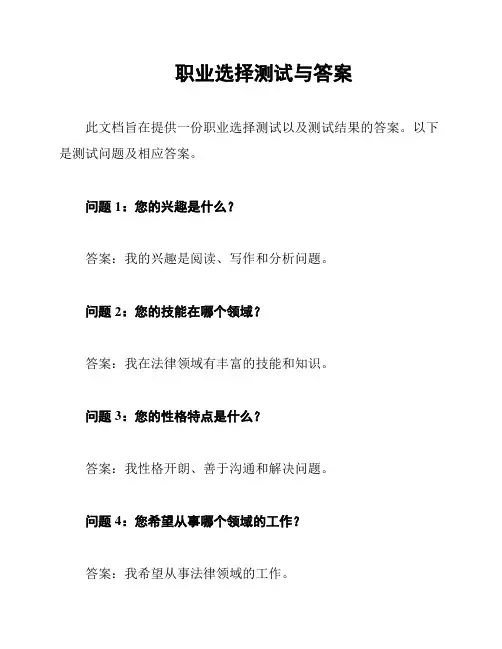 职业选择测试与答案

此文档旨在提供一份职业选择测试以及测试结果的答案。以下是测试问题及相应答案。

问题 1：您的兴趣是什么？

答案：我的兴趣是阅读、写作和分析问题。

问题 2：您的技能在哪个领域？

答案：我在法律领域有丰富的技能和知识。

问题 3：您的性格特点是什么？

答案：我性格开朗、善于沟通和解决问题。

问题 4：您希望从事哪个领域的工作？

答案：我希望从事法律领域的工作。